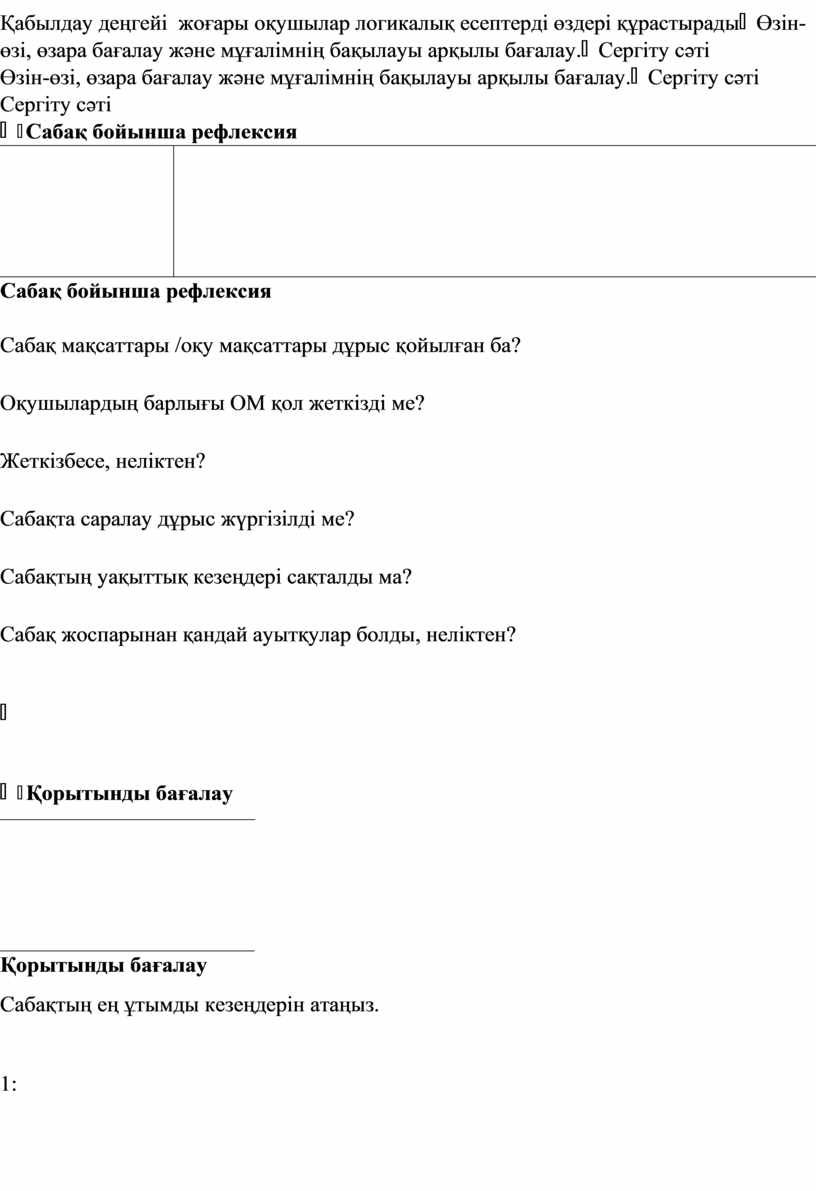 Қабылдау деңгейі жоғары оқушылар логикалық есептерді өздері құрастырады Өзін-өзі, өзара бағалау және мұғалімнің бақылауы арқылы бағалау. Сергіту сәті Өзін-өзі, өзара бағалау және мұғалімнің бақылауы арқылы бағалау. Сергіту сәті Сергіту сәті

Сабақ бойынша рефлексия

Сабақ бойынша рефлексия

Сабақ мақсаттары /оқу мақсаттары дұрыс қойылған ба?

Оқушылардың барлығы ОМ қол жеткізді ме?

Жеткізбесе, неліктен?

Сабақта саралау дұрыс жүргізілді ме?

Сабақтың уақыттық кезеңдері сақталды ма?

Сабақ жоспарынан қандай ауытқулар болды, неліктен?

Қорытынды бағалау

Қорытынды бағалау

Сабақтың ең ұтымды кезеңдерін атаңыз.

1: